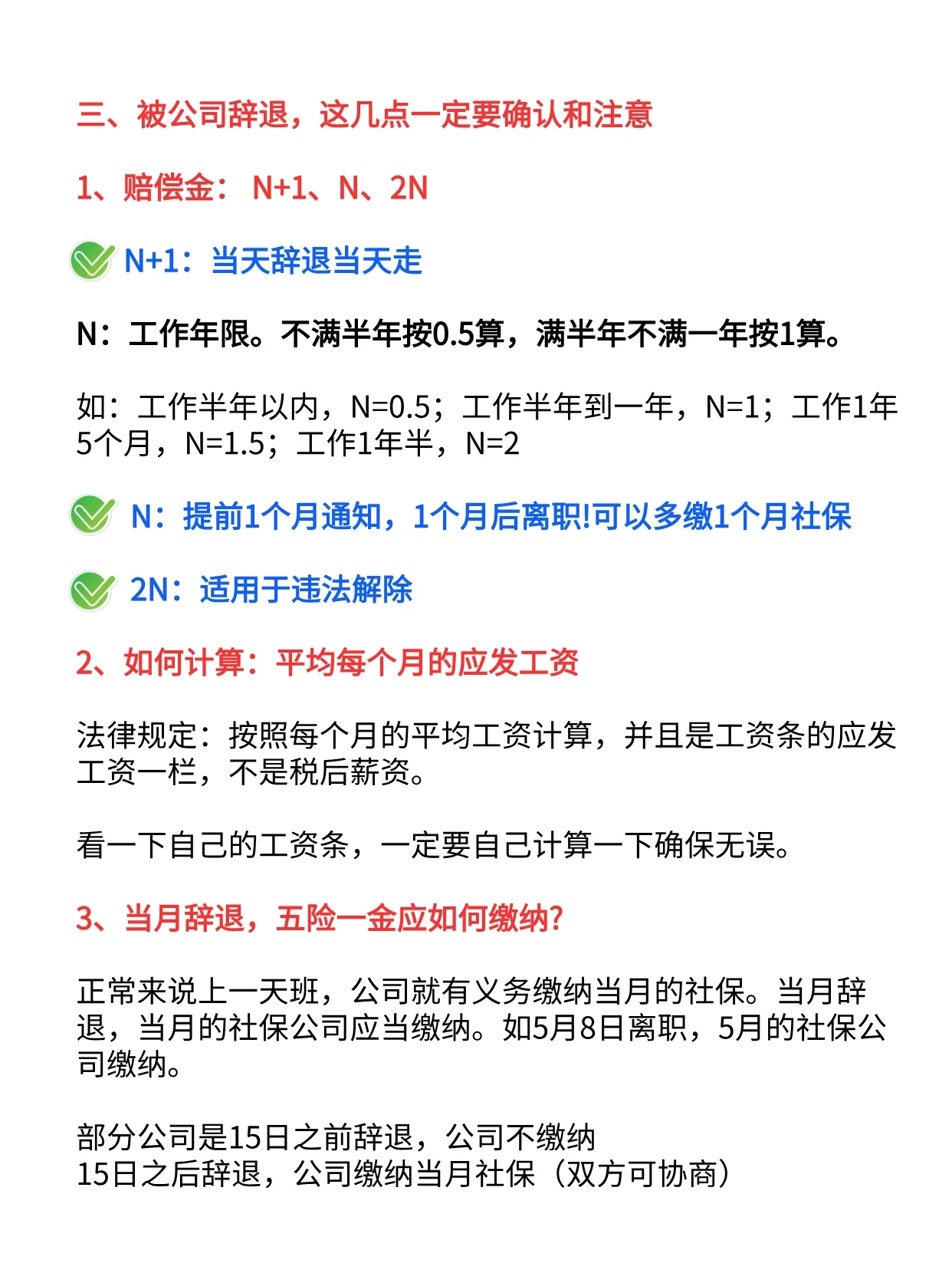 三、被公司辞退，这几点一定要确认和注意

1、赔偿金： N+1、N、2N

N+1：当天辞退当天走

N：工作年限。不满半年按0.5算，满半年不满一年按1算。

如：工作半年以内，N=0.5；工作半年到一年，N=1；工作1年5个月，N=1.5；工作1年半，N=2

N：提前1个月通知，1个月后离职!可以多缴1个月社保

2N：适用于违法解除

2、如何计算：平均每个月的应发工资

法律规定：按照每个月的平均工资计算，并且是工资条的应发工资一栏，不是税后薪资。

看一下自己的工资条，一定要自己计算一下确保无误。

3、当月辞退，五险一金应如何缴纳?

正常来说上一天班，公司就有义务缴纳当月的社保。当月辞退，当月的社保公司应当缴纳。如5月8日离职，5月的社保公司缴纳。

部分公司是15日之前辞退，公司不缴纳
15日之后辞退，公司缴纳当月社保（双方可协商）